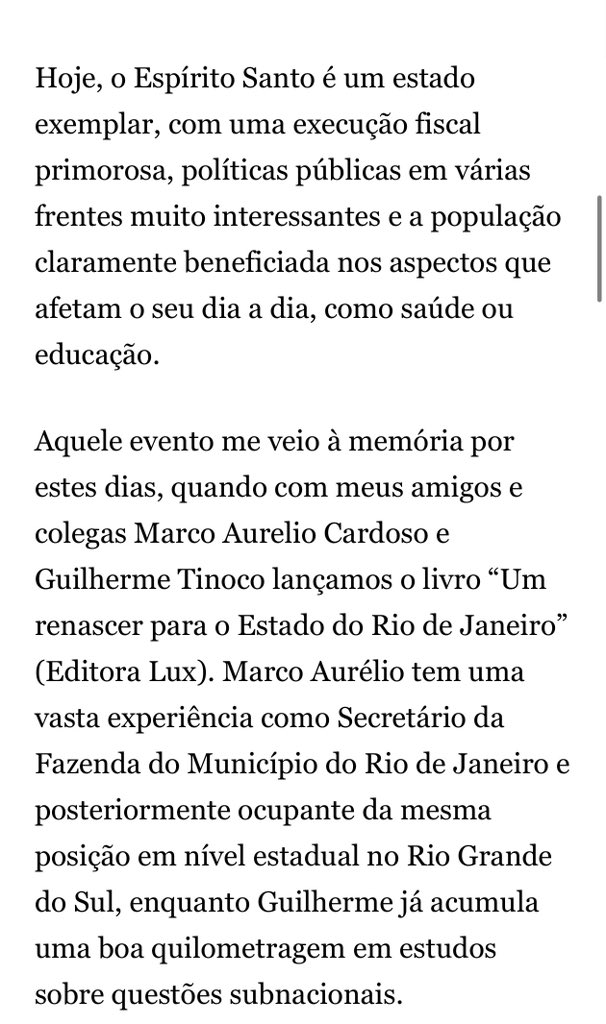 Hoje, o Espírito Santo é um estado exemplar, com uma execução fiscal primorosa, políticas públicas em várias frentes muito interessantes e a população claramente beneficiada nos aspectos que afetam o seu dia a dia, como saúde ou educação.

Aquele evento me veio à memória por estes dias, quando com meus amigos e colegas Marco Aurelio Cardoso e Guilherme Tinoco lançamos o livro “Um renascer para o Estado do Rio de Janeiro” (Editora Lux). Marco Aurélio tem uma vasta experiência como Secretário da Fazenda do Município do Rio de Janeiro e posteriormente ocupante da mesma posição em nível estadual no Rio Grande do Sul, enquanto Guilherme já acumula uma boa quilometragem em estudos sobre questões subnacionais.